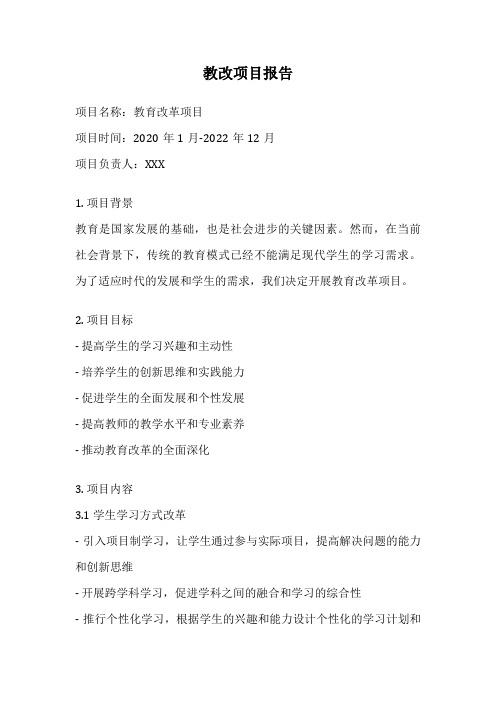 教改项目报告

项目名称：教育改革项目

项目时间：2020 年 1 月-2022 年 12 月

项目负责人：XXX

1. 项目背景
教育是国家发展的基础，也是社会进步的关键因素。然而，在当前社会背景下，传统的教育模式已经不能满足现代学生的学习需求。为了适应时代的发展和学生的需求，我们决定开展教育改革项目。

2. 项目目标
- 提高学生的学习兴趣和主动性
- 培养学生的创新思维和实践能力
- 促进学生的全面发展和个性发展
- 提高教师的教学水平和专业素养
- 推动教育改革的全面深化

3. 项目内容
3.1 学生学习方式改革
- 引入项目制学习，让学生通过参与实际项目，提高解决问题的能力和创新思维
- 开展跨学科学习，促进学科之间的融合和学习的综合性
- 推行个性化学习，根据学生的兴趣和能力设计个性化的学习计划和